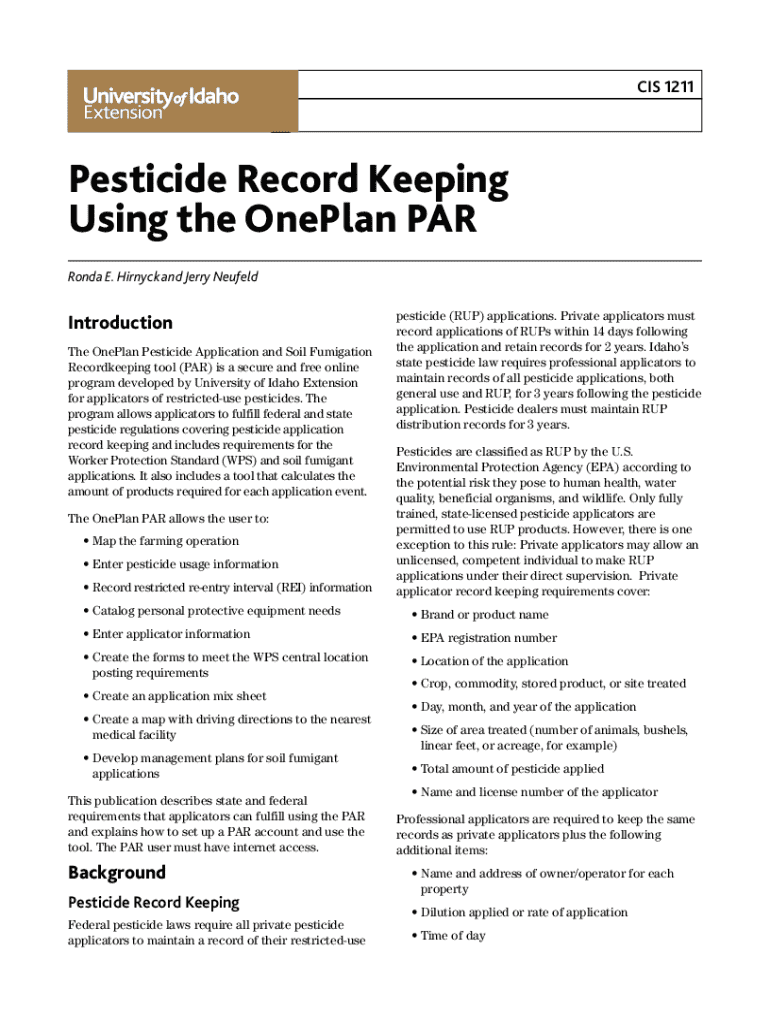 University of Idaho
Extension

CIS 1211

Pesticide Record Keeping Using the OnePlan PAR

Ronda E. Hirnyck and Jerry Neufeld

Introduction

The OnePlan Pesticide Application and Soil Fumigation Recordkeeping tool (PAR) is a secure and free online program developed by University of Idaho Extension for applicators of restricted-use pesticides. The program allows applicators to fulfill federal and state pesticide regulations covering pesticide application record keeping and includes requirements for the Worker Protection Standard (WPS) and soil fumigant applications. It also includes a tool that calculates the amount of products required for each application event.

The OnePlan PAR allows the user to:

• Map the farming operation
• Enter pesticide usage information
• Record restricted re-entry interval (REI) information
• Catalog personal protective equipment needs
• Enter applicator information
• Create the forms to meet the WPS central location posting requirements
• Create an application mix sheet
• Create a map with driving directions to the nearest medical facility
• Develop management plans for soil fumigant applications

This publication describes state and federal requirements that applicators can fulfill using the PAR and explains how to set up a PAR account and use the tool. The PAR user must have internet access.

Background

Pesticide Record Keeping

Federal pesticide laws require all private pesticide applicators to maintain a record of their restricted-use pesticide (RUP) applications. Private applicators must record applications of RUPs within 14 days following the application and retain records for 2 years. Idaho's state pesticide law requires professional applicators to maintain records of all pesticide applications, both general use and RUP, for 3 years following the pesticide application. Pesticide dealers must maintain RUP distribution records for 3 years.

Pesticides are classified as RUP by the U.S. Environmental Protection Agency (EPA) according to the potential risk they pose to human health, water quality, beneficial organisms, and wildlife. Only fully trained, state-licensed pesticide applicators are permitted to use RUP products. However, there is one exception to this rule: Private applicators may allow an unlicensed, competent individual to make RUP applications under their direct supervision. Private applicator record keeping requirements cover:

• Brand or product name
• EPA registration number
• Location of the application
• Crop, commodity, stored product, or site treated
• Day, month, and year of the application
• Size of area treated (number of animals, bushels, linear feet, or acreage, for example)
• Total amount of pesticide applied
• Name and license number of the applicator

Professional applicators are required to keep the same records as private applicators plus the following additional items:

• Name and address of owner/operator for each property
• Dilution applied or rate of application
• Time of day